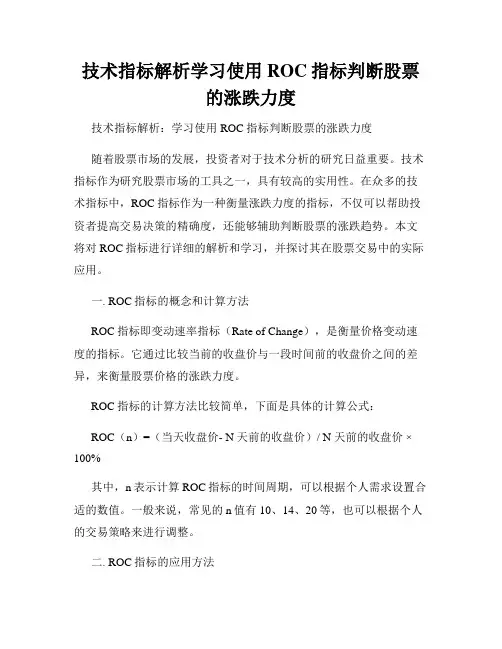 技术指标解析学习使用 ROC 指标判断股票的涨跌力度

技术指标解析：学习使用 ROC 指标判断股票的涨跌力度

随着股票市场的发展，投资者对于技术分析的研究日益重要。技术指标作为研究股票市场的工具之一，具有较高的实用性。在众多的技术指标中，ROC 指标作为一种衡量涨跌力度的指标，不仅可以帮助投资者提高交易决策的精确度，还能够辅助判断股票的涨跌趋势。本文将对 ROC 指标进行详细的解析和学习，并探讨其在股票交易中的实际应用。

一. ROC 指标的概念和计算方法

ROC 指标即变动速率指标（Rate of Change），是衡量价格变动速度的指标。它通过比较当前的收盘价与一段时间前的收盘价之间的差异，来衡量股票价格的涨跌力度。

ROC 指标的计算方法比较简单，下面是具体的计算公式：

ROC（n）=（当天收盘价- N 天前的收盘价）/ N 天前的收盘价 × 100%

其中，n 表示计算 ROC 指标的时间周期，可以根据个人需求设置合适的数值。一般来说，常见的 n 值有 10、14、20 等，也可以根据个人的交易策略来进行调整。

二. ROC 指标的应用方法